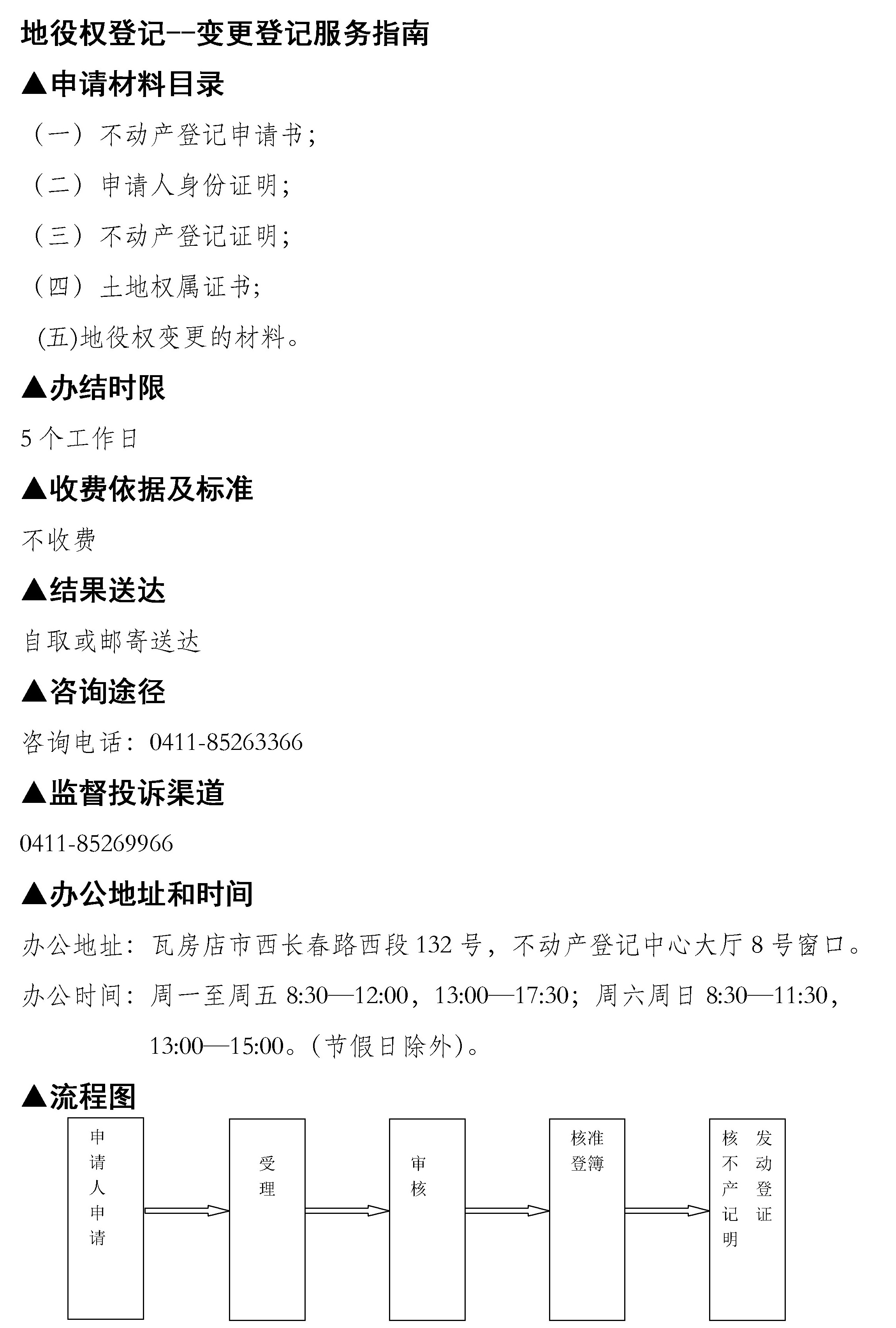 地役权登记--变更登记服务指南

▲申请材料目录

（一）不动产登记申请书；

（二）申请人身份证明；

（三）不动产登记证明；

（四）土地权属证书；

(五)地役权变更的材料。

▲办结时限

5 个工作日

▲收费依据及标准

不收费

▲结果送达

自取或邮寄送达

▲咨询途径

咨询电话：0411-85263366

▲监督投诉渠道

0411-85269966

▲办公地址和时间

办公地址：瓦房店市西长春路西段 132 号，不动产登记中心大厅 8 号窗口。

办公时间：周一至周五 8:30—12:00，13:00—17:30；周六周日 8:30—11:30，13:00—15:00。(节假日除外)。

▲流程图

申请人申请

受理

审核

核准登簿

核发不动产登记证明